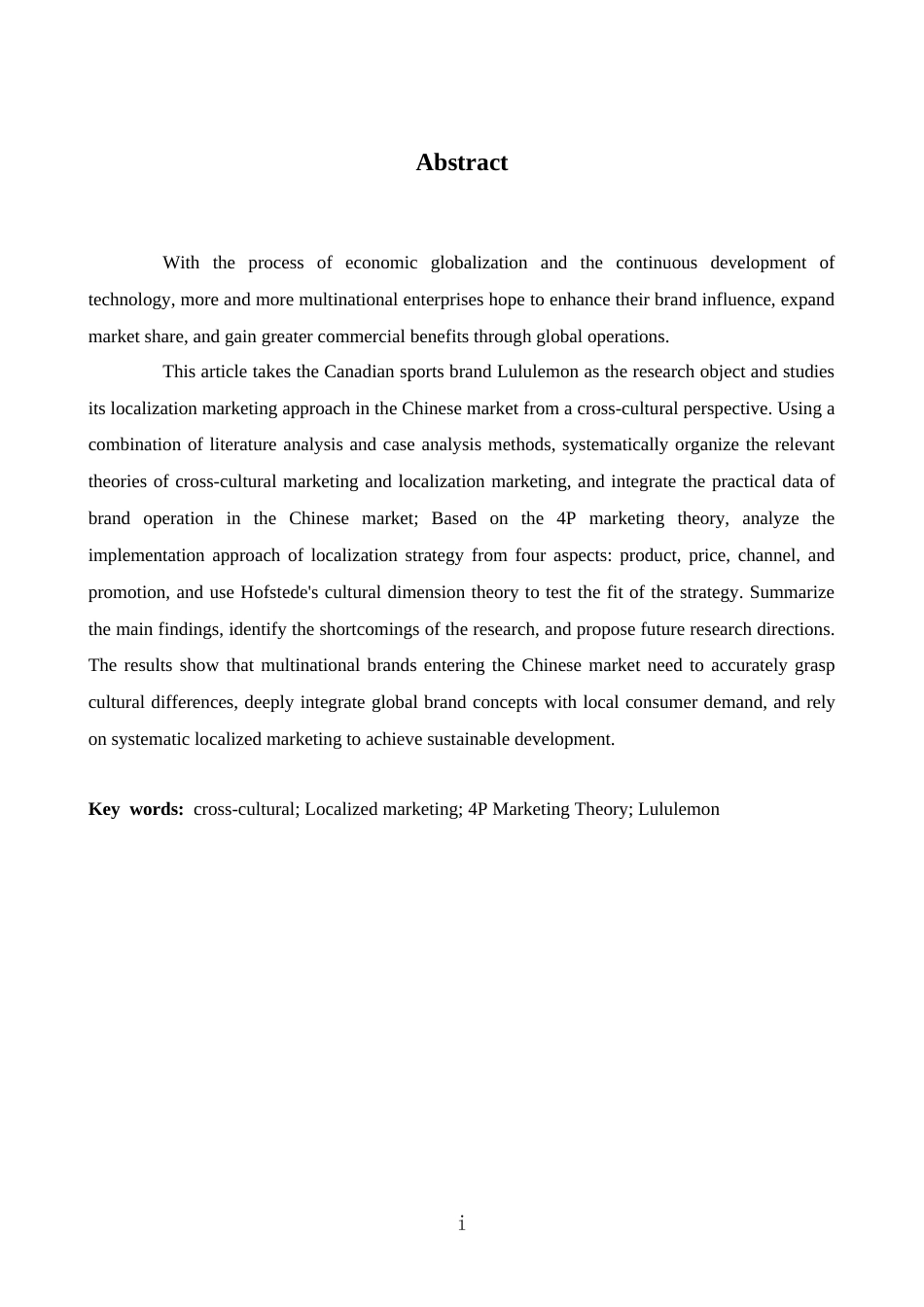 Abstract

With the process of economic globalization and the continuous development of technology, more and more multinational enterprises hope to enhance their brand influence, expand market share, and gain greater commercial benefits through global operations.

This article takes the Canadian sports brand Lululemon as the research object and studies its localization marketing approach in the Chinese market from a cross-cultural perspective. Using a combination of literature analysis and case analysis methods, systematically organize the relevant theories of cross-cultural marketing and localization marketing, and integrate the practical data of brand operation in the Chinese market; Based on the 4P marketing theory, analyze the implementation approach of localization strategy from four aspects: product, price, channel, and promotion, and use Hofstede's cultural dimension theory to test the fit of the strategy. Summarize the main findings, identify the shortcomings of the research, and propose future research directions. The results show that multinational brands entering the Chinese market need to accurately grasp cultural differences, deeply integrate global brand concepts with local consumer demand, and rely on systematic localized marketing to achieve sustainable development.

Key words: cross-cultural; Localized marketing; 4P Marketing Theory; Lululemon

i